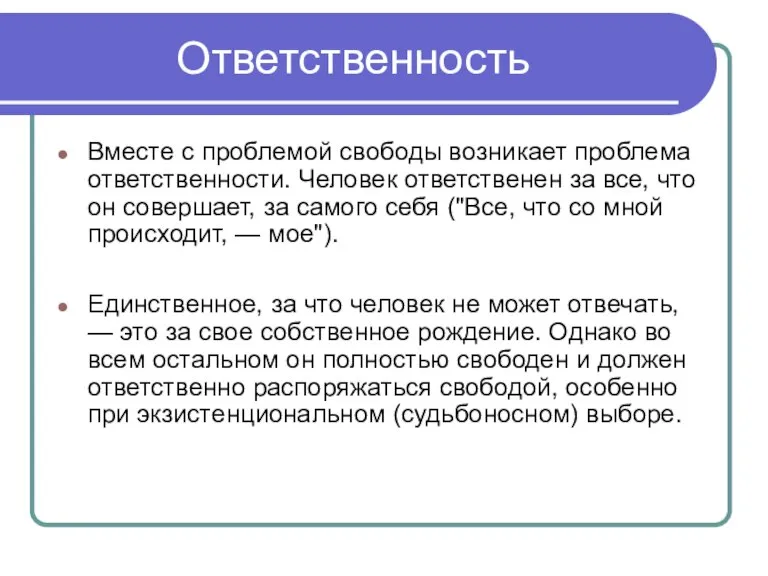 Ответственность

Вместе с проблемой свободы возникает проблема ответственности. Человек ответственен за все, что он совершает, за самого себя ("Все, что со мной происходит, — мое").

Единственное, за что человек не может отвечать, — это за свое собственное рождение. Однако во всем остальном он полностью свободен и должен ответственно распоряжаться свободой, особенно при экзистенциональном (судьбоносном) выборе.